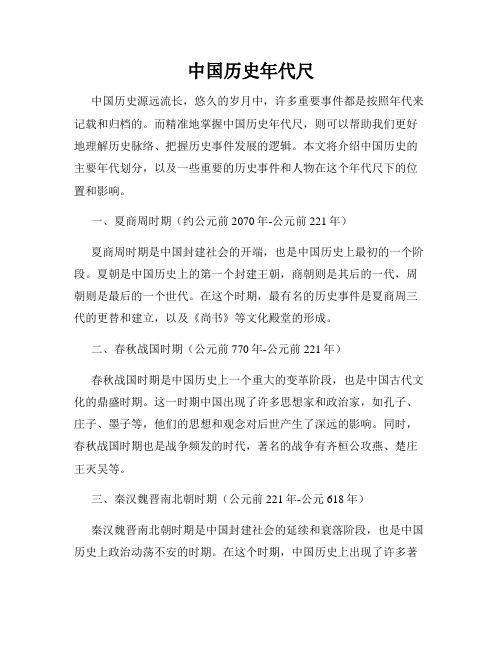 中国历史年代尺

中国历史源远流长，悠久的岁月中，许多重要事件都是按照年代来记载和归档的。而精准地掌握中国历史年代尺，则可以帮助我们更好地理解历史脉络、把握历史事件发展的逻辑。本文将介绍中国历史的主要年代划分，以及一些重要的历史事件和人物在这个年代尺下的位置和影响。

一、夏商周时期（约公元前2070年-公元前221年）

夏商周时期是中国封建社会的开端，也是中国历史上最初的一个阶段。夏朝是中国历史上的第一个封建王朝，商朝则是其后的一代，周朝则是最后的一个世代。在这个时期，最有名的历史事件是夏商周三代的更替和建立，以及《尚书》等文化殿堂的形成。

二、春秋战国时期（公元前770年-公元前221年）

春秋战国时期是中国历史上一个重大的变革阶段，也是中国古代文化的鼎盛时期。这一时期中国出现了许多思想家和政治家，如孔子、庄子、墨子等，他们的思想和观念对后世产生了深远的影响。同时，春秋战国时期也是战争频发的时代，著名的战争有齐桓公攻燕、楚庄王灭吴等。

三、秦汉魏晋南北朝时期（公元前221年-公元618年）

秦汉魏晋南北朝时期是中国封建社会的延续和衰落阶段，也是中国历史上政治动荡不安的时期。在这个时期，中国历史上出现了许多著